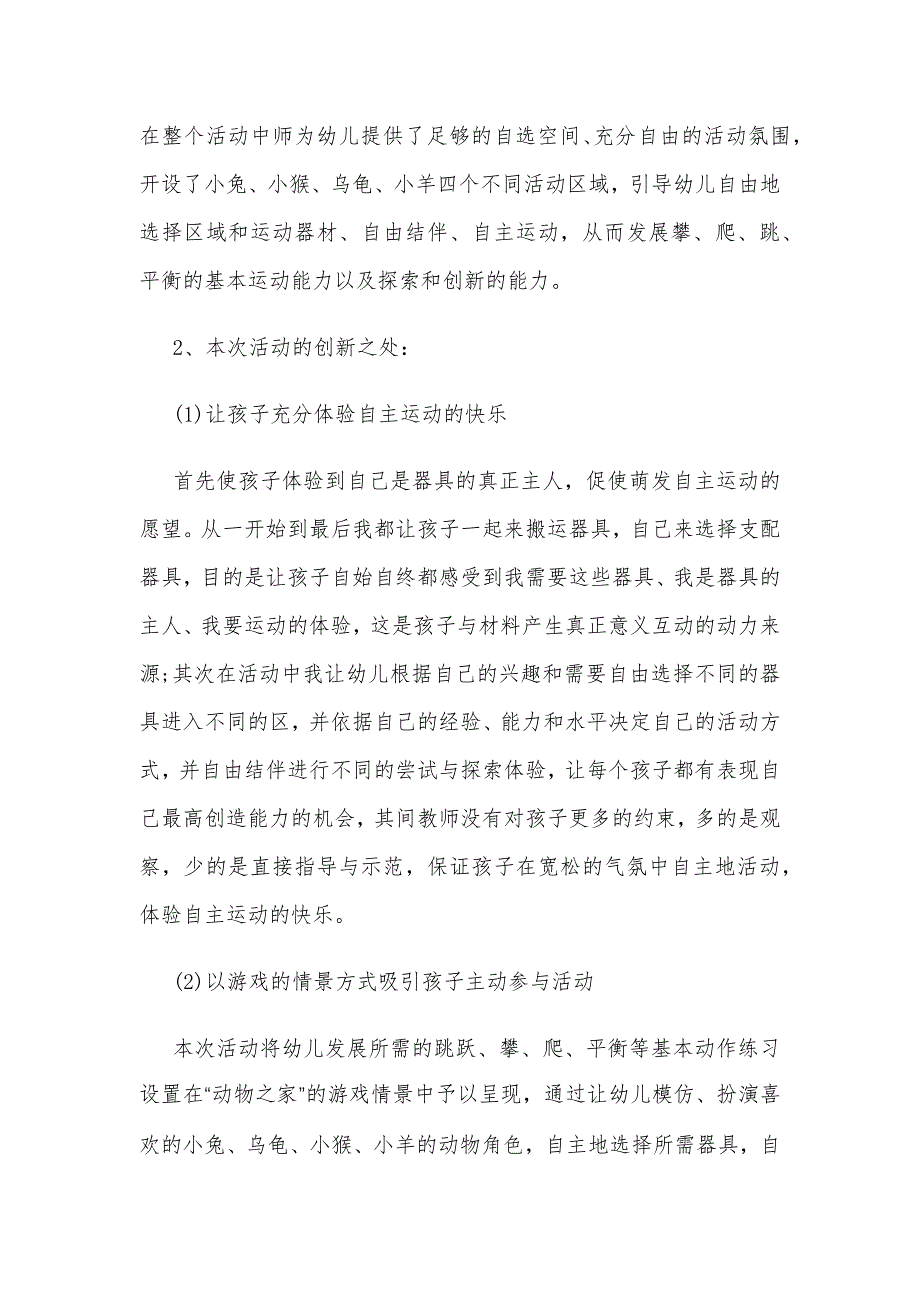 在整个活动中师为幼儿提供了足够的自选空间、充分自由的活动氛围，开设了小兔、小猴、乌龟、小羊四个不同活动区域，引导幼儿自由地选择区域和运动器材、自由结伴、自主运动，从而发展攀、爬、跳、平衡的基本运动能力以及探索和创新的能力。

2、本次活动的创新之处：

(1)让孩子充分体验自主运动的快乐

首先使孩子体验到自己是器具的真正主人，促使萌发自主运动的愿望。从一开始到最后我都让孩子一起来搬运器具，自己来选择支配器具，目的是让孩子自始自终都感受到我需要这些器具、我是器具的主人、我要运动的体验，这是孩子与材料产生真正意义互动的动力来源;其次在活动中我让幼儿根据自己的兴趣和需要自由选择不同的器具进入不同的区，并依据自己的经验、能力和水平决定自己的活动方式，并自由结伴进行不同的尝试与探索体验，让每个孩子都有表现自己最高创造能力的机会，其间教师没有对孩子更多的约束，多的是观察，少的是直接指导与示范，保证孩子在宽松的气氛中自主地活动，体验自主运动的快乐。

(2)以游戏的情景方式吸引孩子主动参与活动

本次活动将幼儿发展所需的跳跃、攀、爬、平衡等基本动作练习设置在“动物之家”的游戏情景中予以呈现，通过让幼儿模仿、扮演喜欢的小兔、乌龟、小猴、小羊的动物角色，自主地选择所需器具，自